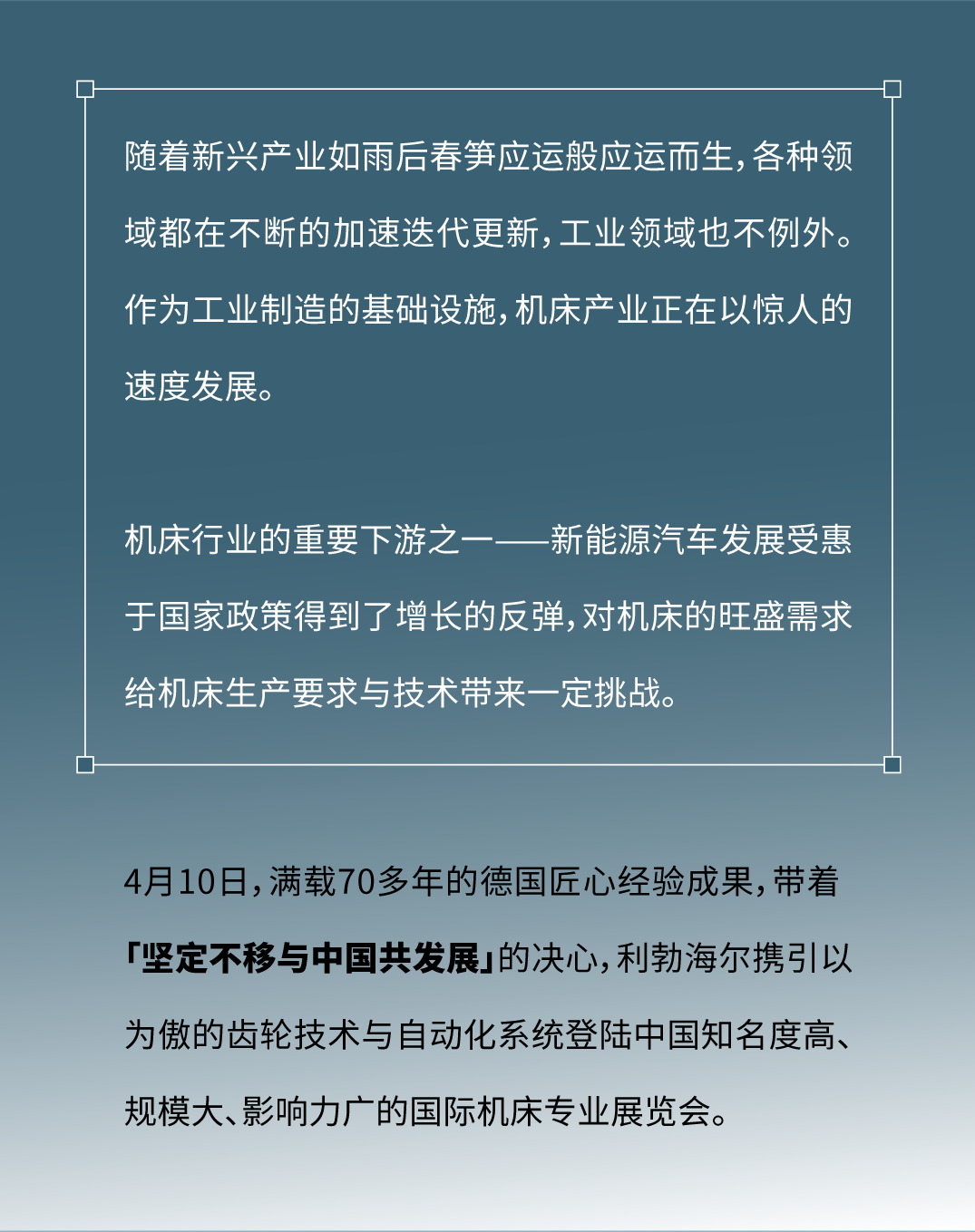 随着新兴产业如雨后春笋应运般应运而生，各种领域都在不断的加速迭代更新，工业领域也不例外。作为工业制造的基础设施，机床产业正在以惊人的速度发展。

机床行业的重要下游之一——新能源汽车发展受惠于国家政策得到了增长的反弹，对机床的旺盛需求给机床生产要求与技术带来一定挑战。

4月10日，满载70多年的德国匠心经验成果，带着「坚定不移与中国共发展」的决心，利勃海尔携引以为傲的齿轮技术与自动化系统登陆中国知名度高、规模大、影响力广的国际机床专业展览会。